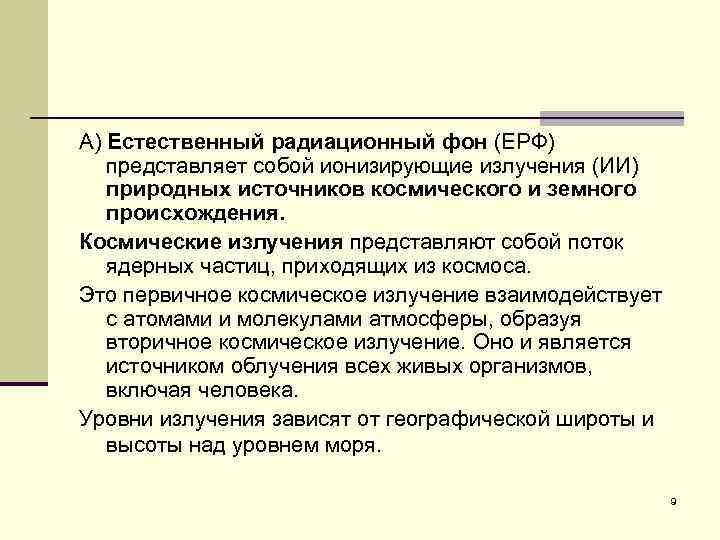 А) Естественный радиационный фон (ЕРФ) представляет собой ионизирующие излучения (ИИ) природных источников космического и земного происхождения.

Космические излучения представляют собой поток ядерных частиц, приходящих из космоса.

Это первичное космическое излучение взаимодействует с атомами и молекулами атмосферы, образуя вторичное космическое излучение. Оно и является источником облучения всех живых организмов, включая человека.

Уровни излучения зависят от географической широты и высоты над уровнем моря.

9